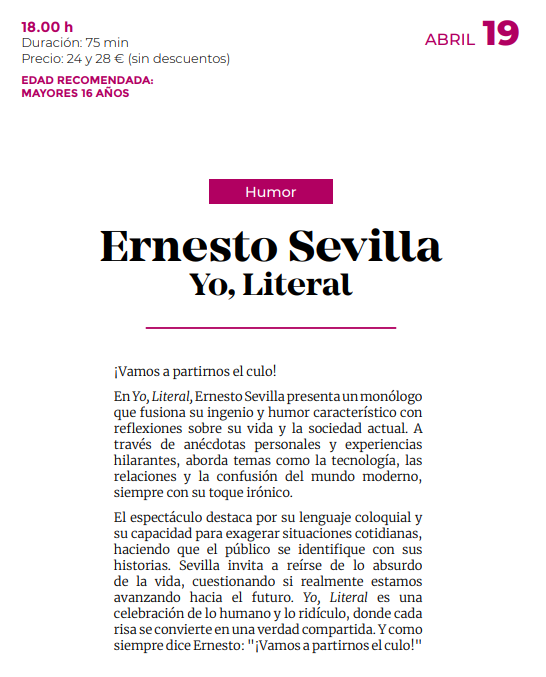 18.00 h
Duración: 75 min
Precio: 24 y 28 € (sin descuentos)

EDAD RECOMENDADA:
MAYORES 16 AÑOS

ABRIL 19

Humor

Ernesto Sevilla
Yo, Literal

¡Vamos a partirnos el culo!

En Yo, Literal, Ernesto Sevilla presenta un monólogo que fusiona su ingenio y humor característico con reflexiones sobre su vida y la sociedad actual. A través de anécdotas personales y experiencias hilarantes, aborda temas como la tecnología, las relaciones y la confusión del mundo moderno, siempre con su toque irónico.

El espectáculo destaca por su lenguaje coloquial y su capacidad para exagerar situaciones cotidianas, haciendo que el público se identifique con sus historias. Sevilla invita a reírse de lo absurdo de la vida, cuestionando si realmente estamos avanzando hacia el futuro. Yo, Literal es una celebración de lo humano y lo ridículo, donde cada risa se convierte en una verdad compartida. Y como siempre dice Ernesto: "¡Vamos a partirnos el culo!"